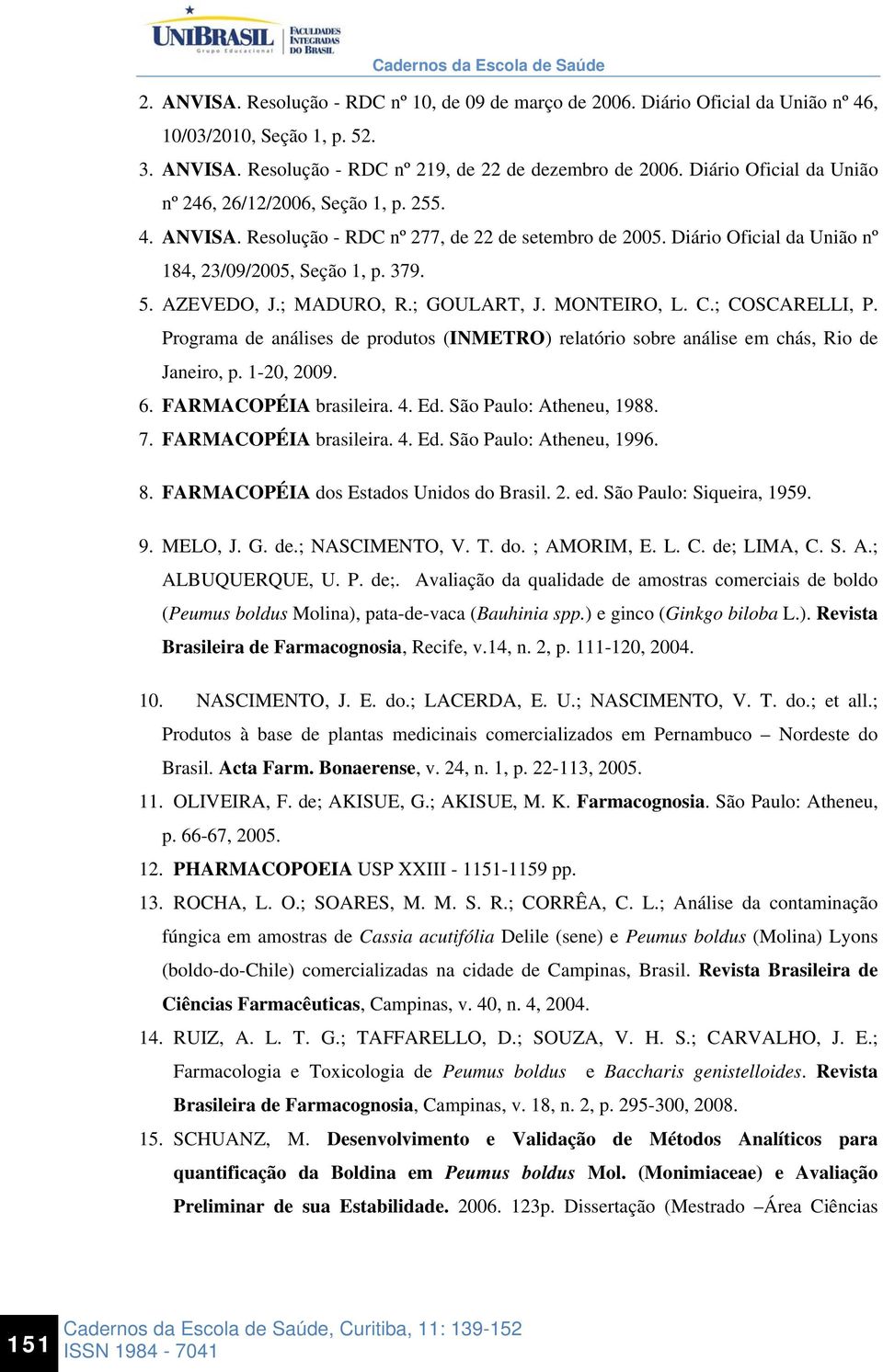 UNIBRASIL Grupo Educacional
FACULDADES INTEGRADAS DO BRASIL
Cadernos da Escola de Saúde

2. ANVISA. Resolução - RDC nº 10, de 09 de março de 2006. Diário Oficial da União nº 46, 10/03/2010, Seção 1, p. 52.
3. ANVISA. Resolução - RDC nº 219, de 22 de dezembro de 2006. Diário Oficial da União nº 246, 26/12/2006, Seção 1, p. 255.
4. ANVISA. Resolução - RDC nº 277, de 22 de setembro de 2005. Diário Oficial da União nº 184, 23/09/2005, Seção 1, p. 379.
5. AZEVEDO, J.; MADURO, R.; GOULART, J. MONTEIRO, L. C.; COSCARELLI, P. Programa de análises de produtos (INMETRO) relatório sobre análise em chás, Rio de Janeiro, p. 1-20, 2009.
6. FARMACOPÉIA brasileira. 4. Ed. São Paulo: Atheneu, 1988.
7. FARMACOPÉIA brasileira. 4. Ed. São Paulo: Atheneu, 1996.
8. FARMACOPÉIA dos Estados Unidos do Brasil. 2. ed. São Paulo: Siqueira, 1959.
9. MELO, J. G. de.; NASCIMENTO, V. T. do. ; AMORIM, E. L. C. de; LIMA, C. S. A.; ALBUQUERQUE, U. P. de;. Avaliação da qualidade de amostras comerciais de boldo (Peumus boldus Molina), pata-de-vaca (Bauhinia spp.) e ginco (Ginkgo biloba L.). Revista Brasileira de Farmacognosia, Recife, v.14, n. 2, p. 111-120, 2004.
10. NASCIMENTO, J. E. do.; LACERDA, E. U.; NASCIMENTO, V. T. do.; et all.; Produtos à base de plantas medicinais comercializados em Pernambuco – Nordeste do Brasil. Acta Farm. Bonaerense, v. 24, n. 1, p. 22-113, 2005.
11. OLIVEIRA, F. de; AKISUE, G.; AKISUE, M. K. Farmacognosia. São Paulo: Atheneu, p. 66-67, 2005.
12. PHARMACOPOEIA USP XXIII - 1151-1159 pp.
13. ROCHA, L. O.; SOARES, M. M. S. R.; CORRÊA, C. L.; Análise da contaminação fúngica em amostras de Cassia acutifólia Delile (sene) e Peumus boldus (Molina) Lyons (boldo-do-Chile) comercializadas na cidade de Campinas, Brasil. Revista Brasileira de Ciências Farmacêuticas, Campinas, v. 40, n. 4, 2004.
14. RUIZ, A. L. T. G.; TAFFARELLO, D.; SOUZA, V. H. S.; CARVALHO, J. E.; Farmacologia e Toxicologia de Peumus boldus e Baccharis genistelloides. Revista Brasileira de Farmacognosia, Campinas, v. 18, n. 2, p. 295-300, 2008.
15. SCHUANZ, M. Desenvolvimento e Validação de Métodos Analíticos para quantificação da Boldina em Peumus boldus Mol. (Monimiaceae) e Avaliação Preliminar de sua Estabilidade. 2006. 123p. Dissertação (Mestrado –Área Ciências

151
Cadernos da Escola de Saúde, Curitiba, 11: 139-152
ISSN 1984 - 7041